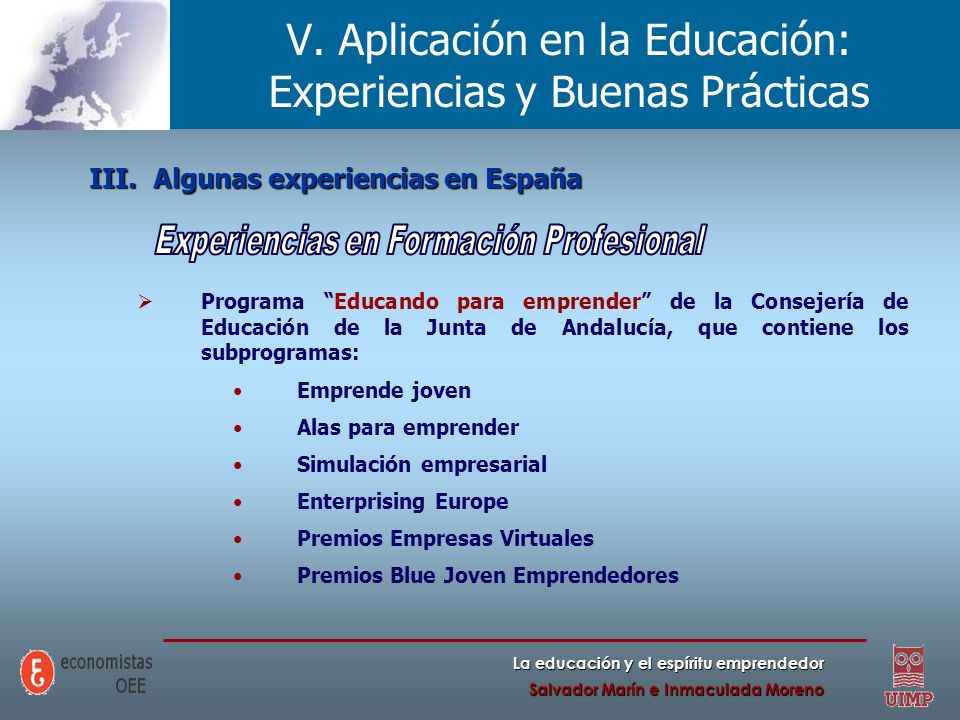 V. Aplicación en la Educación: Experiencias y Buenas Prácticas

III. Algunas experiencias en España

Experiencias en Formación Profesional

➢ Programa "Educando para emprender" de la Consejería de Educación de la Junta de Andalucía, que contiene los subprogramas:

• Emprende joven
• Alas para emprender
• Simulación empresarial
• Enterprising Europe
• Premios Empresas Virtuales
• Premios Blue Joven Emprendedores

economistas OEE

La educación y el espíritu emprendedor
Salvador Marín e Inmaculada Moreno

UIMP